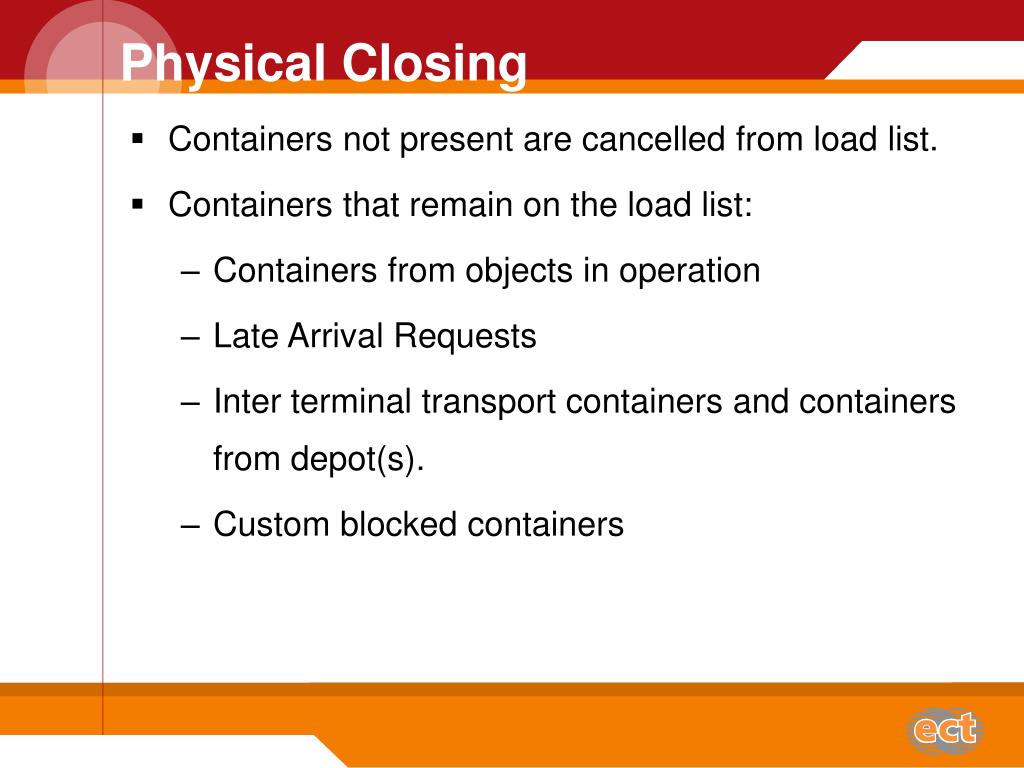 Physical Closing

▪ Containers not present are cancelled from load list.

▪ Containers that remain on the load list:

– Containers from objects in operation

– Late Arrival Requests

– Inter terminal transport containers and containers from depot(s).

– Custom blocked containers

ect